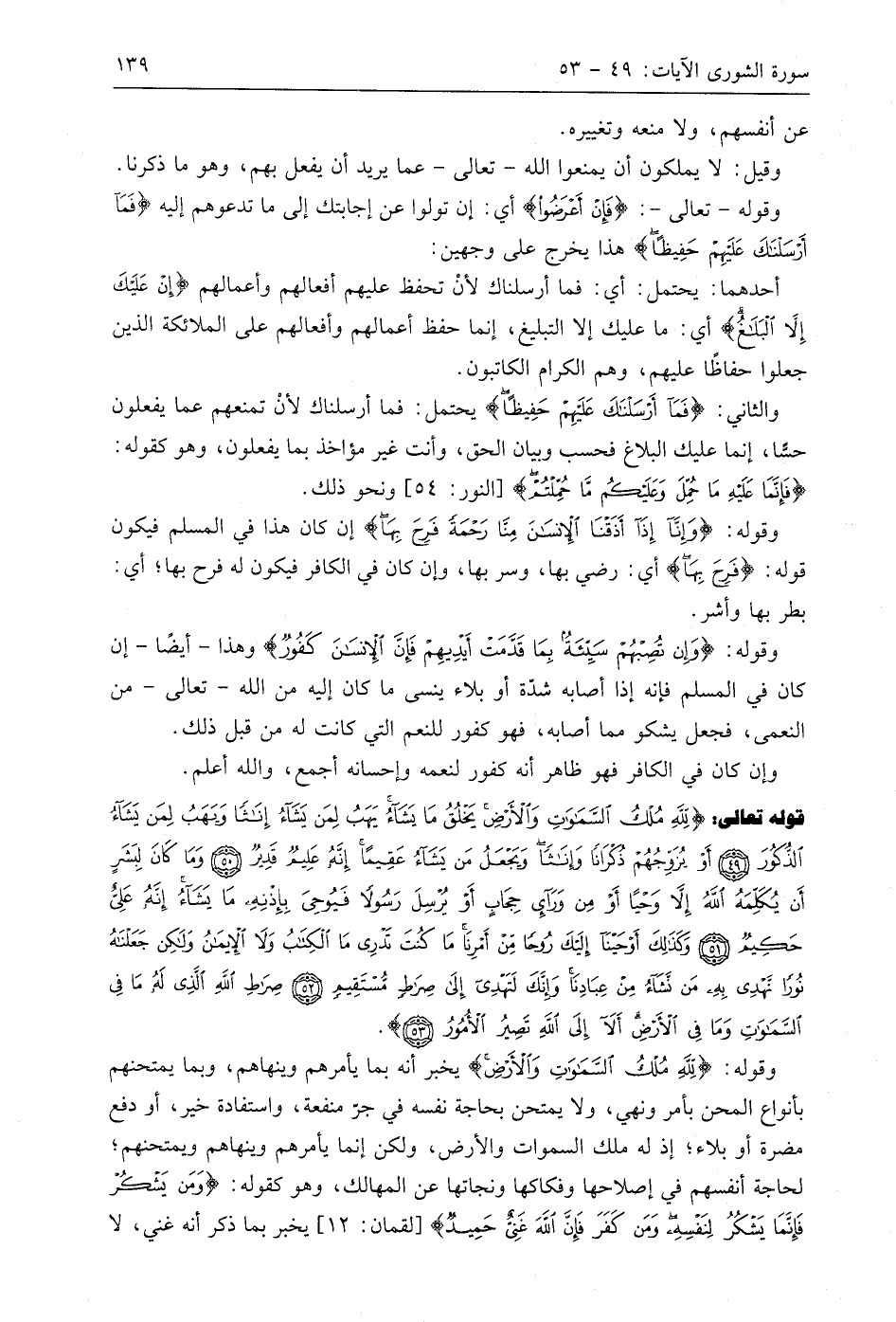 سورة الشورى الآيات: ٤٩ - ٥٣ ١٣٩

عن أنفسهم، ولا منعه وتغييره.

وقيل: لا يملكون أن يمنعوا الله - تعالى - عما يريد أن يفعل بهم، وهو ما ذكرنا.

وقوله - تعالى -: ﴿فَإِنْ أَعْرَضُوا﴾ أي: إن تولوا عن إجابتك إلى ما تدعوهم إليه ﴿فَمَآ أَرْسَلْنَٰكَ عَلَيْهِمْ حَفِيظًا﴾ هذا يخرج على وجهين:

أحدهما: يحتمل: أي: فما أرسلناك لأنْ تحفظ عليهم أفعالهم وأعمالهم ﴿إِنْ عَلَيْكَ إِلَّا ٱلْبَلَٰغُ﴾ أي: ما عليك إلا التبليغ، إنما حفظ أعمالهم وأفعالهم على الملائكة الذين جعلوا حفاظًا عليهم، وهم الكرام الكاتبون.

والثاني: ﴿فَمَآ أَرْسَلْنَٰكَ عَلَيْهِمْ حَفِيظًا﴾ يحتمل: فما أرسلناك لأنْ تمنعهم عما يفعلون حسًّا، إنما عليك البلاغ فحسب وبيان الحق، وأنت غير مؤاخذ بما يفعلون، وهو كقوله: ﴿فَإِنَّمَا عَلَيْهِ مَا حُمِّلَ وَعَلَيْكُم مَّا حُمِّلْتُمْ﴾ [النور: ٥٤] ونحو ذلك.

وقوله: ﴿وَإِنَّآ إِذَآ أَذَقْنَا ٱلْإِنسَٰنَ مِنَّا رَحْمَةً فَرِحَ بِهَا﴾ إن كان هذا في المسلم فيكون قوله: ﴿فَرِحَ بِهَا﴾ أي: رضي بها، وسر بها، وإن كان في الكافر فيكون له فرح بها؛ أي: بطر بها وأشر.

وقوله: ﴿وَإِن تُصِبْهُمْ سَيِّئَةٌۢ بِمَا قَدَّمَتْ أَيْدِيهِمْ فَإِنَّ ٱلْإِنسَٰنَ كَفُورٌ﴾ وهذا - أيضًا - إن كان في المسلم فإنه إذا أصابه شدّة أو بلاء ينسى ما كان إليه من الله - تعالى - من النعمى، فجعل يشكو مما أصابه، فهو كفور للنعم التي كانت له من قبل ذلك.

وإن كان في الكافر فهو ظاهر أنه كفور لنعمه وإحسانه أجمع، والله أعلم.

قوله تعالى: ﴿لِّلَّهِ مُلْكُ ٱلسَّمَٰوَٰتِ وَٱلْأَرْضِ يَخْلُقُ مَا يَشَآءُ يَهَبُ لِمَن يَشَآءُ إِنَٰثًا وَيَهَبُ لِمَن يَشَآءُ ٱلذُّكُورَ ﴿٤٩﴾ أَوْ يُزَوِّجُهُمْ ذُكْرَانًا وَإِنَٰثًا وَيَجْعَلُ مَن يَشَآءُ عَقِيمًا إِنَّهُۥ عَلِيمٌ قَدِيرٌ ﴿٥٠﴾ وَمَا كَانَ لِبَشَرٍ أَن يُكَلِّمَهُ ٱللَّهُ إِلَّا وَحْيًا أَوْ مِن وَرَآئِ حِجَابٍ أَوْ يُرْسِلَ رَسُولًا فَيُوحِىَ بِإِذْنِهِۦ مَا يَشَآءُ إِنَّهُۥ عَلِىٌّ حَكِيمٌ ﴿٥١﴾ وَكَذَٰلِكَ أَوْحَيْنَآ إِلَيْكَ رُوحًا مِّنْ أَمْرِنَا مَا كُنتَ تَدْرِى مَا ٱلْكِتَٰبُ وَلَا ٱلْإِيمَٰنُ وَلَٰكِن جَعَلْنَٰهُ نُورًا نَّهْدِى بِهِۦ مَن نَّشَآءُ مِنْ عِبَادِنَا وَإِنَّكَ لَتَهْدِىٓ إِلَىٰ صِرَٰطٍ مُّسْتَقِيمٍ ﴿٥٢﴾ صِرَٰطِ ٱللَّهِ ٱلَّذِى لَهُۥ مَا فِى ٱلسَّمَٰوَٰتِ وَمَا فِى ٱلْأَرْضِ أَلَآ إِلَى ٱللَّهِ تَصِيرُ ٱلْأُمُورُ ﴿٥٣﴾﴾.

وقوله: ﴿لِّلَّهِ مُلْكُ ٱلسَّمَٰوَٰتِ وَٱلْأَرْضِ﴾ يخبر أنه بما يأمرهم وينهاهم، وبما يمتحنهم بأنواع المحن بأمر ونهي، ولا يمتحن بحاجة نفسه في جرّ منفعة، واستفادة خير، أو دفع مضرة أو بلاء؛ إذ له ملك السموات والأرض، ولكن إنما يأمرهم وينهاهم ويمتحنهم؛ لحاجة أنفسهم في إصلاحها وفكاكها ونجاتها عن المهالك، وهو كقوله: ﴿وَمَن يَشْكُرْ فَإِنَّمَا يَشْكُرُ لِنَفْسِهِۦ وَمَن كَفَرَ فَإِنَّ ٱللَّهَ غَنِىٌّ حَمِيدٌ﴾ [لقمان: ١٢] يخبر بما ذكر أنه غني، لا